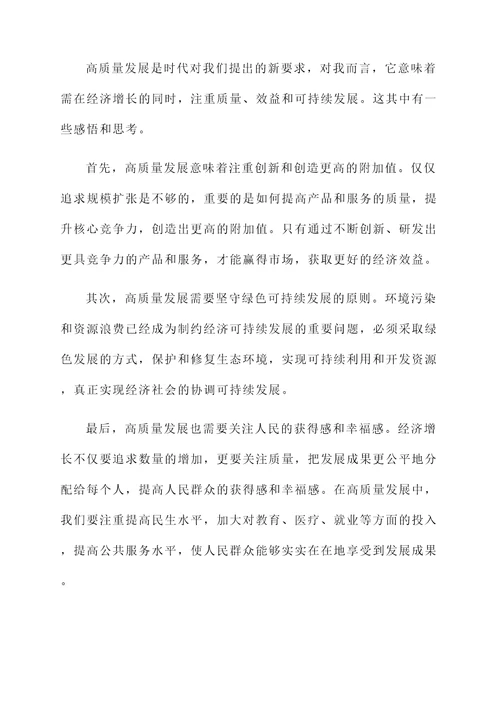 高质量发展是时代对我们提出的新要求，对我而言，它意味着需在经济增长的同时，注重质量、效益和可持续发展。这其中有一些感悟和思考。

首先，高质量发展意味着注重创新和创造更高的附加值。仅仅追求规模扩张是不够的，重要的是如何提高产品和服务的质量，提升核心竞争力，创造出更高的附加值。只有通过不断创新、研发出更具竞争力的产品和服务，才能赢得市场，获取更好的经济效益。

其次，高质量发展需要坚守绿色可持续发展的原则。环境污染和资源浪费已经成为制约经济可持续发展的重要问题，必须采取绿色发展的方式，保护和修复生态环境，实现可持续利用和开发资源，真正实现经济社会的协调可持续发展。

最后，高质量发展也需要关注人民的获得感和幸福感。经济增长不仅要追求数量的增加，更要关注质量，把发展成果更公平地分配给每个人，提高人民群众的获得感和幸福感。在高质量发展中，我们要注重提高民生水平，加大对教育、医疗、就业等方面的投入，提高公共服务水平，使人民群众能够实实在在地享受到发展成果。